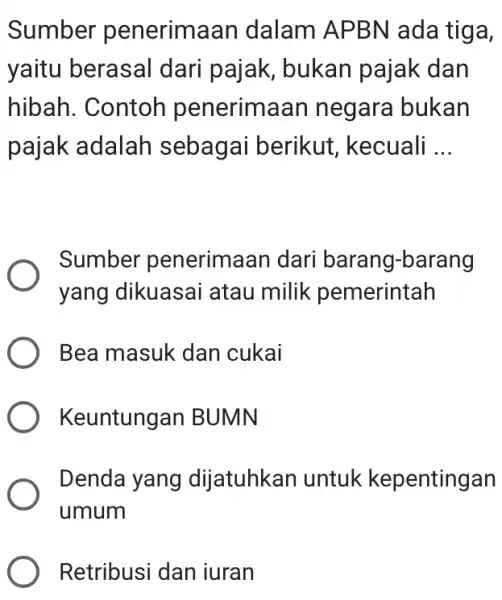 Sumber penerimaan dalam APBN ada tiga, yaitu berasal dari pajak, bukan pajak dan hibah. Contoh penerimaan negara bukan pajak adalah sebagai berikut, kecuali ...

Sumber penerimaan dari barang-barang yang dikuasai atau milik pemerintah

Bea masuk dan cukai

Keuntungan BUMN

Denda yang dijatuhkan untuk kepentingan umum

Retribusi dan iuran